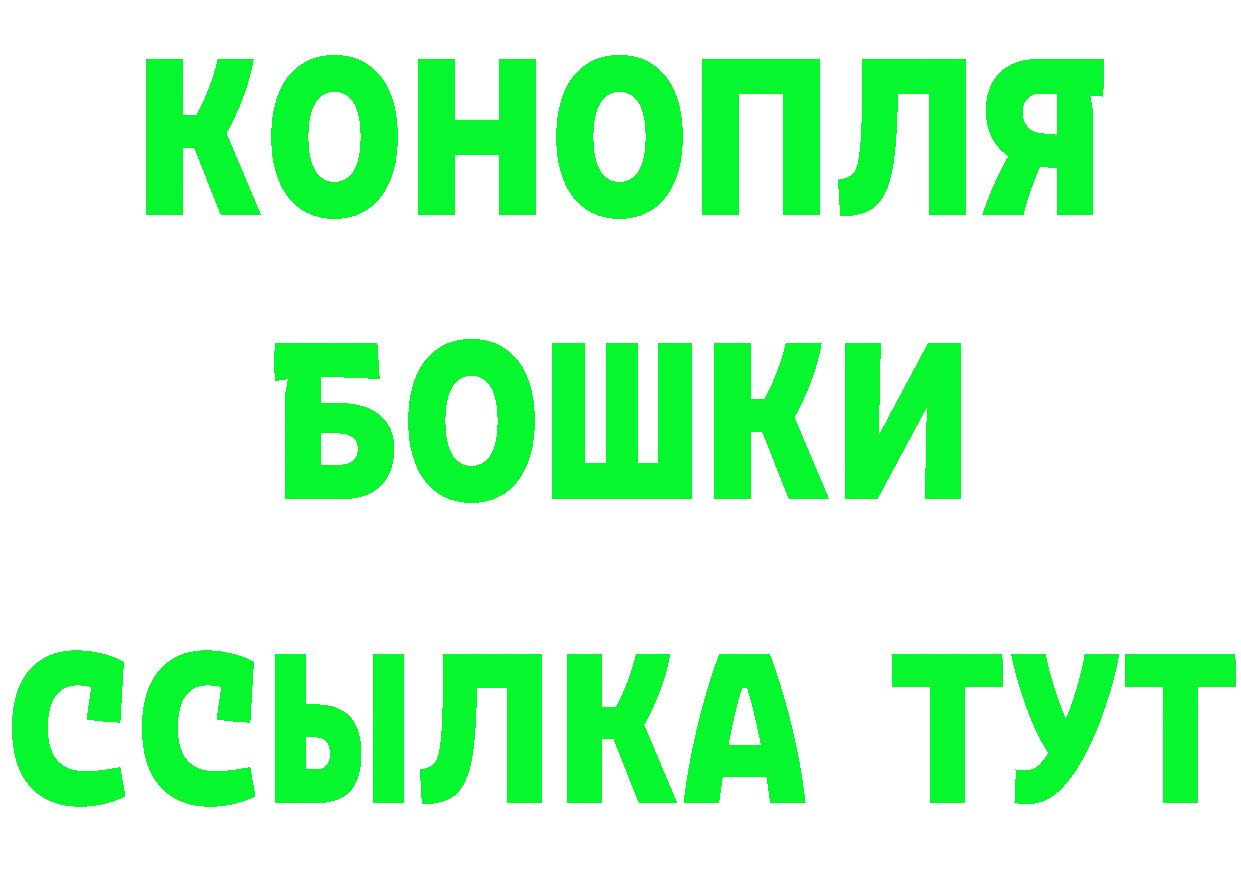 КОНОПЛЯ
БОШКИ
ССЫЛКА ТУТ